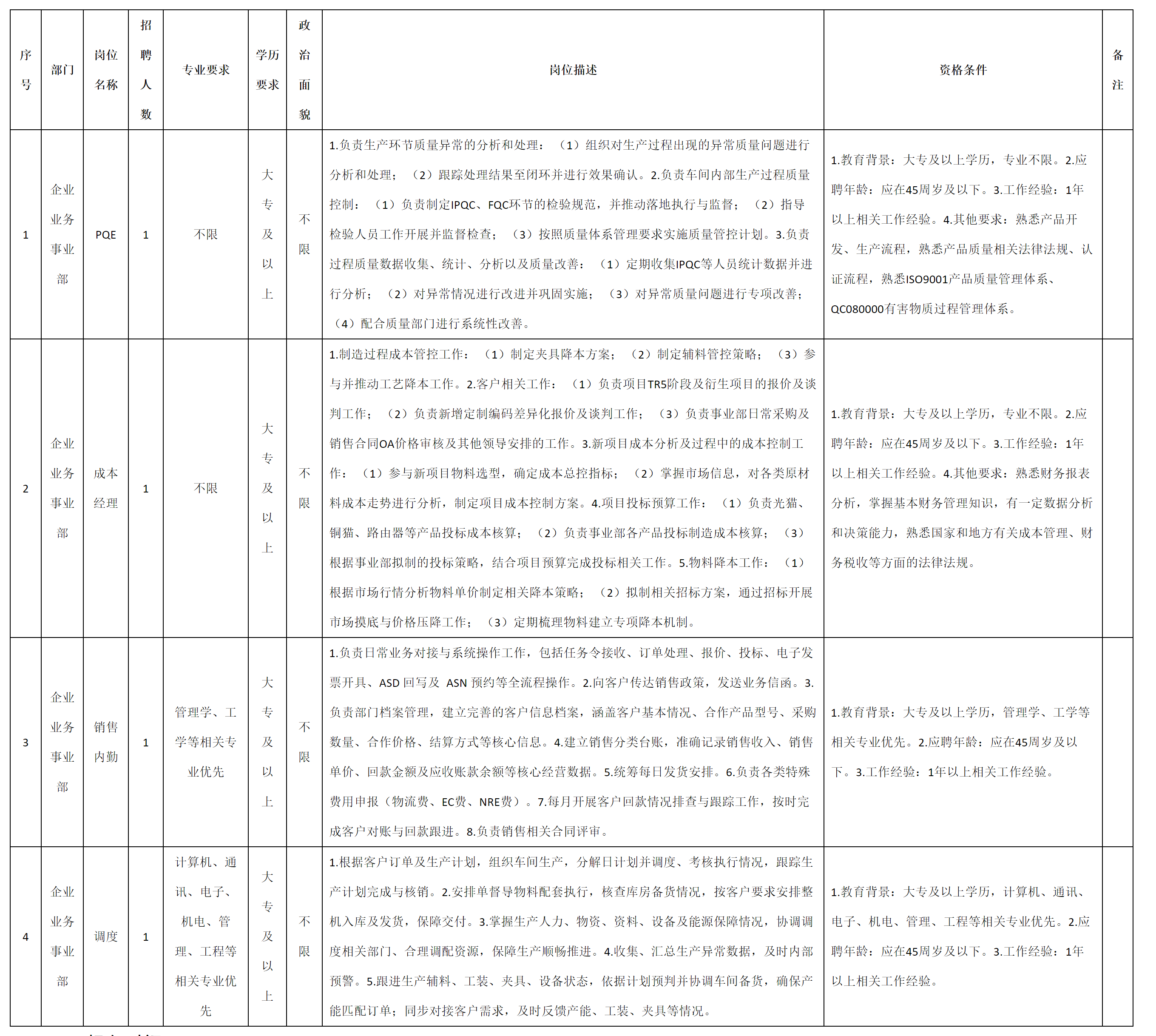 | 序号 | 部门 | 岗位名称 | 招聘人数 | 专业要求 | 学历要求 | 政治面貌 | 岗位描述 | 资格条件 | 备注 |
|---|---|---|---|---|---|---|---|---|---|
| 1 | 企业业务事业部 | PQE | 1 | 不限 | 大专及以上 | 不限 | 1.负责生产环节质量异常的分析和处理：（1）组织对生产过程出现的异常质量问题进行分析和处理；（2）跟踪处理结果至闭环并进行效果确认。2.负责车间内部生产过程质量控制：（1）负责制定IPQC、FQC环节的检验规范，并推动落地执行与监督；（2）指导检验人员工作开展并监督检查；（3）按照质量体系管理要求实施质量管控计划。3.负责过程质量数据收集、统计、分析以及质量改善：（1）定期收集IPQC等人员统计数据并进行分析；（2）对异常情况进行改进并巩固实施；（3）对异常质量问题进行专项改善；（4）配合质量部门进行系统性改善。 | 1.教育背景：大专及以上学历，专业不限。2.应聘年龄：应在45周岁及以下。3.工作经验：1年以上相关工作经验。4.其他要求：熟悉产品开发、生产流程，熟悉产品质量相关法律法规、认证流程，熟悉ISO9001产品质量管理体系、QC080000有害物质过程管理体系。 | |
| 2 | 企业业务事业部 | 成本经理 | 1 | 不限 | 大专及以上 | 不限 | 1.制造过程成本管控工作：（1）制定夹具降本方案；（2）制定辅料管控策略；（3）参与并推动工艺降本工作。2.客户相关工作：（1）负责项目TR5阶段及衍生项目的报价及谈判工作；（2）负责新增定制编码差异化报价及谈判工作；（3）负责事业部日常采购及销售合同OA价格审核及其他领导安排的工作。3.新项目成本分析及过程中的成本控制工作：（1）参与新项目物料选型，确定成本总控指标；（2）掌握市场信息，对各类原材料成本走势进行分析，制定项目成本控制方案。4.项目投标预算工作：（1）负责光猫、铜猫、路由器等产品投标成本核算；（2）负责事业部各产品投标制造成本核算；（3）根据事业部拟制的投标策略，结合项目预算完成投标相关工作。5.物料降本工作：（1）根据市场行情分析物料单价制定相关降本策略；（2）拟制相关招标方案，通过招标开展市场摸底与价格压降工作；（3）定期梳理物料建立专项降本机制。 | 1.教育背景：大专及以上学历，专业不限。2.应聘年龄：应在45周岁及以下。3.工作经验：1年以上相关工作经验。4.其他要求：熟悉财务报表分析，掌握基本财务管理知识，有一定数据分析和决策能力，熟悉国家和地方有关成本管理、财务税收等方面的法律法规。 | |
| 3 | 企业业务事业部 | 销售内勤 | 1 | 管理学、工学等相关专业优先 | 大专及以上 | 不限 | 1.负责日常业务对接与系统操作工作，包括任务令接收、订单处理、报价、投标、电子发票开具、ASD 回写及 ASN 预约等全流程操作。2.向客户传达销售政策，发送业务信函。3.负责部门档案管理，建立完善的客户信息档案，涵盖客户基本情况、合作产品型号、采购数量、合作价格、结算方式等核心信息。4.建立销售分类台账，准确记录销售收入、销售单价、回款金额及应收账款余额等核心经营数据。5.统筹每日发货安排。6.负责各类特殊费用申报（物流费、EC费、NRE费）。7.每月开展客户回款情况排查与跟踪工作，按时完成客户对账与回款跟进。8.负责销售相关合同评审。 | 1.教育背景：大专及以上学历，管理学、工学等相关专业优先。2.应聘年龄：应在45周岁及以下。3.工作经验：1年以上相关工作经验。 | |
| 4 | 企业业务事业部 | 调度 | 1 | 计算机、通讯、电子、机电、管理、工程等相关专业优先 | 大专及以上 | 不限 | 1.根据客户订单及生产计划，组织车间生产，分解日计划并调度、考核执行情况，跟踪生产计划完成与核销。2.安排单督导物料配套执行，核查库房备货情况，按客户要求安排整机入库及发货，保障交付。3.掌握生产人力、物资、资料、设备及能源保障情况，协调调度相关部门、合理调配资源，保障生产顺畅推进。4.收集、汇总生产异常数据，及时内部预警。5.跟进生产辅料、工装、夹具、设备状态，依据计划预判并协调车间备货，确保产能匹配订单；同步对接客户需求，及时反馈产能、工装、夹具等情况。 | 1.教育背景：大专及以上学历，计算机、通讯、电子、机电、管理、工程等相关专业优先。2.应聘年龄：应在45周岁及以下。3.工作经验：1年以上相关工作经验。 | |